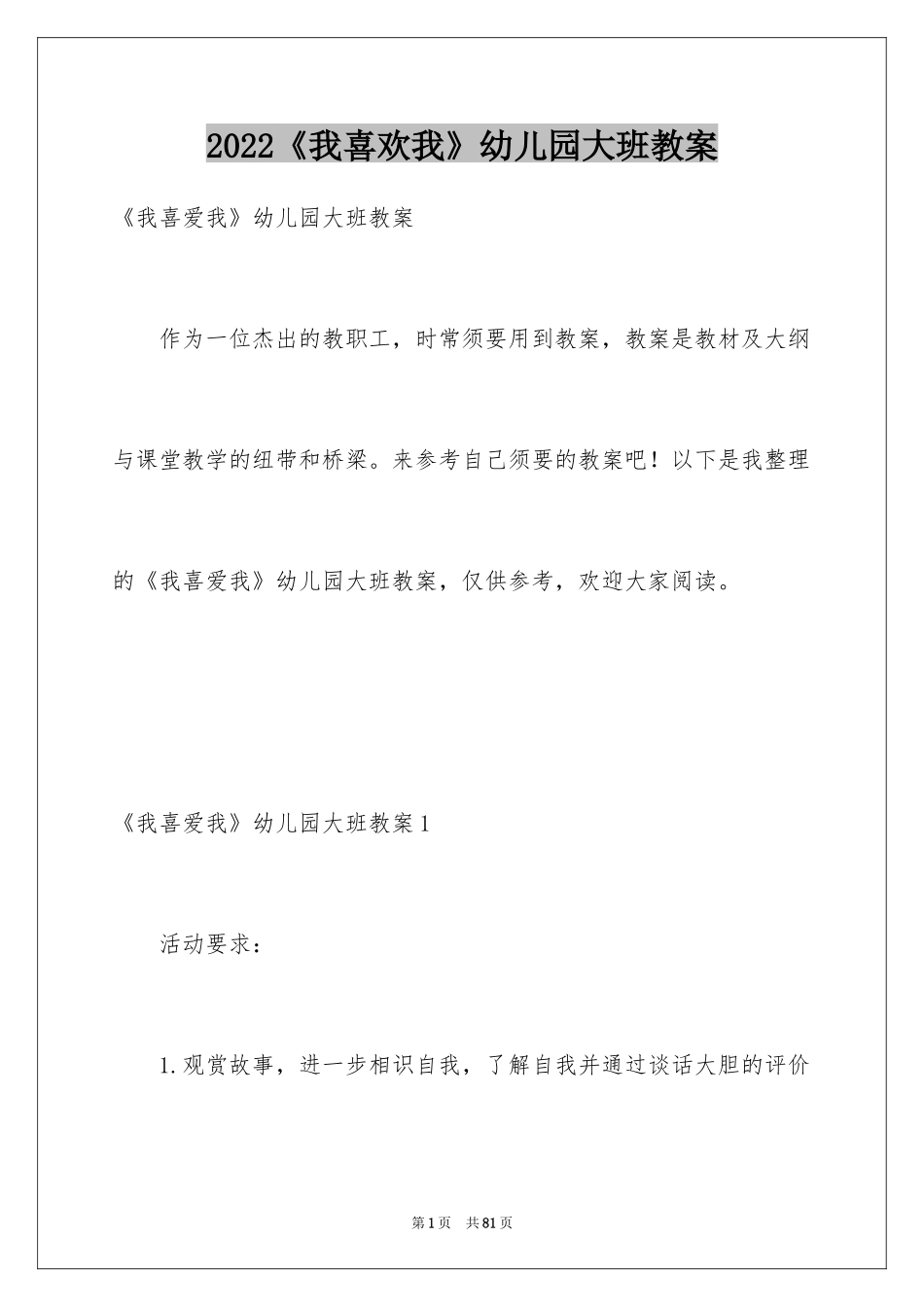 2022《我喜欢我》幼儿园大班教案

《我喜爱我》幼儿园大班教案

作为一位杰出的教职工，时常须要用到教案，教案是教材及大纲与课堂教学的纽带和桥梁。来参考自己须要的教案吧！以下是我整理的《我喜爱我》幼儿园大班教案，仅供参考，欢迎大家阅读。

《我喜爱我》幼儿园大班教案1

活动要求：

1.观赏故事，进一步相识自我，了解自我并通过谈话大胆的评价

第1页 共81页